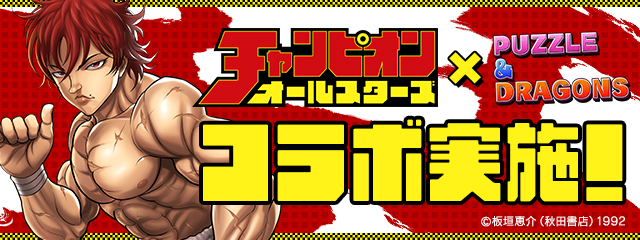 チャンピオン
オールスターズ
×
PUZZLE
&
DRAGONS

コラボ実施!

©板垣恵介(秋田書店)1992